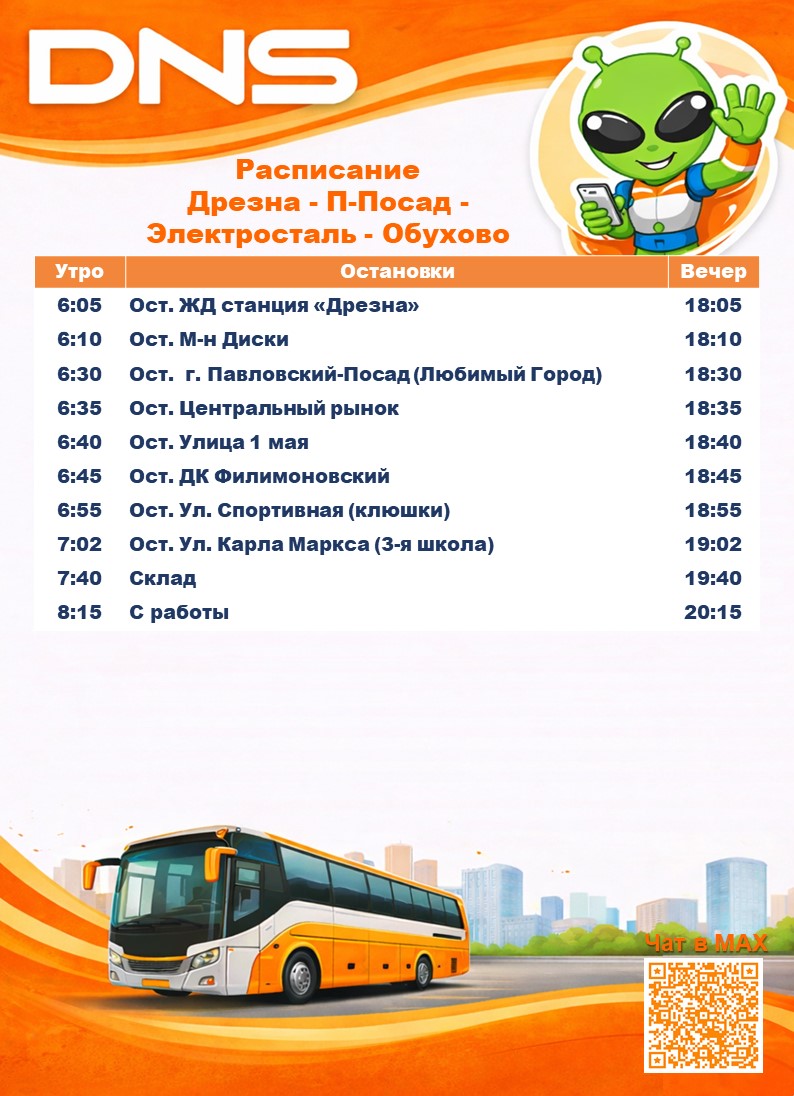 DNS

Расписание
Дрезна - П-Посад -
Электросталь - Обухово

| Утро | Остановки | Вечер |
|---|---|---|
| 6:05 | Ост. ЖД станция «Дрезна» | 18:05 |
| 6:10 | Ост. М-н Диски | 18:10 |
| 6:30 | Ост. г. Павловский-Посад (Любимый Город) | 18:30 |
| 6:35 | Ост. Центральный рынок | 18:35 |
| 6:40 | Ост. Улица 1 мая | 18:40 |
| 6:45 | Ост. ДК Филимоновский | 18:45 |
| 6:55 | Ост. Ул. Спортивная (клюшки) | 18:55 |
| 7:02 | Ост. Ул. Карла Маркса (3-я школа) | 19:02 |
| 7:40 | Склад | 19:40 |
| 8:15 | С работы | 20:15 |

Чат в MAX